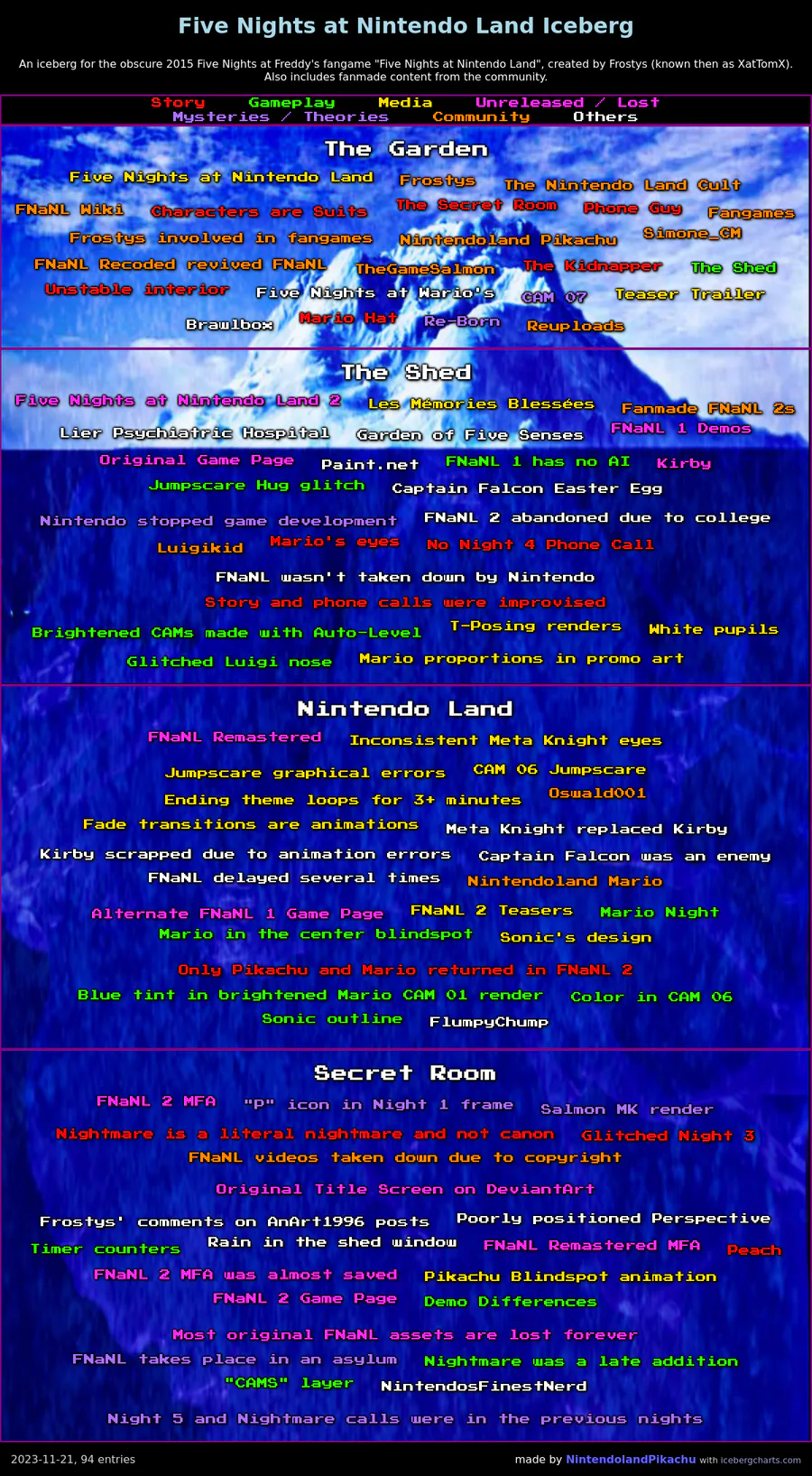 Five Nights at Nintendo Land Iceberg

An iceberg for the obscure 2015 Five Nights at Freddy's fangame "Five Nights at Nintendo Land", created by Frostys (known then as XatTomX). Also includes fanmade content from the community.

Story Gameplay Media Unreleased / Lost Mysteries / Theories Community Others

The Garden

Five Nights at Nintendo Land Frostys The Nintendo Land Cult FNaNL Wiki Characters are Suits The Secret Room Phone Guy Fangames Frostys involved in fangames Nintendoland Pikachu Simone_CM FNaNL Recoded revived FNaNL TheGameSalmon The Kidnapper The Shed Unstable interior Five Nights at Wario's CAM 07 Teaser Trailer Brawlbox Mario Hat Re-Born Reuploads

The Shed

Five Nights at Nintendo Land 2 Les Mémories Blessées Fanmade FNaNL 2s Lier Psychiatric Hospital Garden of Five Senses FNaNL 1 Demos Original Game Page Paint.net FNaNL 1 has no AI Kirby Jumpscare Hug glitch Captain Falcon Easter Egg Nintendo stopped game development FNaNL 2 abandoned due to college Luigikid Mario's eyes No Night 4 Phone Call FNaNL wasn't taken down by Nintendo Story and phone calls were improvised Brightened CAMs made with Auto-Level T-Posing renders White pupils Glitched Luigi nose Mario proportions in promo art

Nintendo Land

FNaNL Remastered Inconsistent Meta Knight eyes Jumpscare graphical errors CAM 06 Jumpscare Ending theme loops for 3+ minutes Oswald001 Fade transitions are animations Meta Knight replaced Kirby Kirby scrapped due to animation errors Captain Falcon was an enemy FNaNL delayed several times Nintendoland Mario Alternate FNaNL 1 Game Page FNaNL 2 Teasers Mario Night Mario in the center blindspot Sonic's design Only Pikachu and Mario returned in FNaNL 2 Blue tint in brightened Mario CAM 01 render Color in CAM 06 Sonic outline FlumpyChump

Secret Room

FNaNL 2 MFA "p" icon in Night 1 frame Salmon MK render Nightmare is a literal nightmare and not canon Glitched Night 3 FNaNL videos taken down due to copyright Original Title Screen on DeviantArt Frostys' comments on AnArt1996 posts Poorly positioned Perspective Timer counters Rain in the shed window FNaNL Remastered MFA Peach FNaNL 2 MFA was almost saved Pikachu Blindspot animation FNaNL 2 Game Page Demo Differences Most original FNaNL assets are lost forever FNaNL takes place in an asylum Nightmare was a late addition "CAMS" layer NintendosFinestNerd Night 5 and Nightmare calls were in the previous nights

2023-11-21, 94 entries

made by NintendolandPikachu with icebergcharts.com